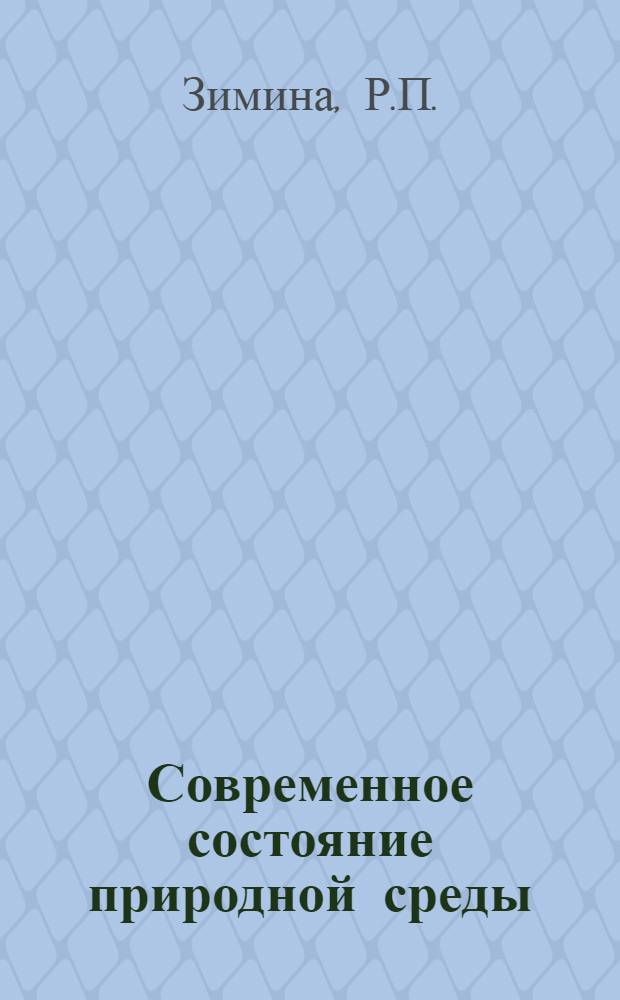 Зимина, Р.П.

Современное состояние природной среды